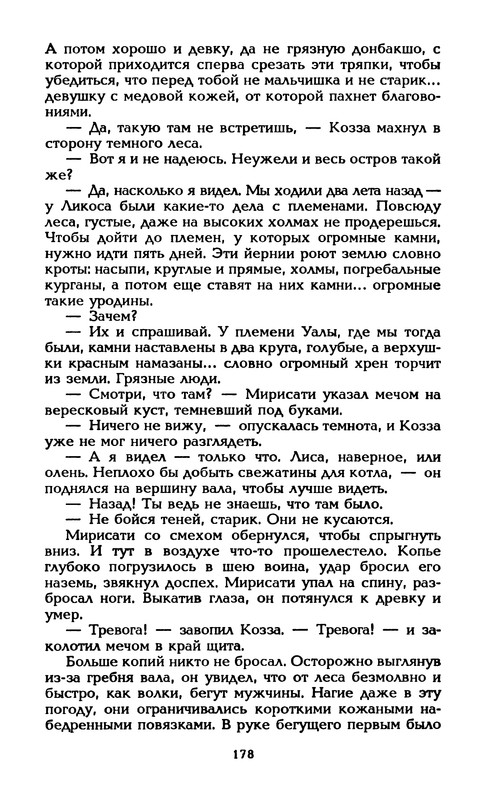 А потом хорошо и девку, да не грязную донбакшо, с которой приходится сперва срезать эти тряпки, чтобы убедиться, что перед тобой не мальчишка и не старик... девушку с медовой кожей, от которой пахнет благовониями.

— Да, такую там не встретишь, — Козза махнул в сторону темного леса.

— Вот я и не надеюсь. Неужели и весь остров такой же?

— Да, насколько я видел. Мы ходили два лета назад — у Ликоса были какие-то дела с племенами. Повсюду леса, густые, даже на высоких холмах не продерешься. Чтобы дойти до племен, у которых огромные камни, нужно идти пять дней. Эти йернии роют землю словно кроты: насыпи, круглые и прямые, холмы, погребальные курганы, а потом еще ставят на них камни... огромные такие уродины.

— Зачем?

— Их и спрашивай. У племени Уалы, где мы тогда были, камни наставлены в два круга, голубые, а верхушки красным намазаны... словно огромный хрен торчит из земли. Грязные люди.

— Смотри, что там? — Мирисати указал мечом на вересковый куст, темневший под буками.

— Ничего не вижу, — опускалась темнота, и Козза уже не мог ничего разглядеть.

— А я видел — только что. Лиса, наверное, или олень. Неплохо бы добыть свежатины для котла, — он поднялся на вершину вала, чтобы лучше видеть.

— Назад! Ты ведь не знаешь, что там было.

— Не бойся теней, старик. Они не кусаются.

Мирисати со смехом обернулся, чтобы спрыгнуть вниз. И тут в воздухе что-то прошелестело. Копье глубоко погрузилось в шею воина, удар бросил его наземь, звякнул доспех. Мирисати упал на спину, разбросал ноги. Выкатив глаза, он потянулся к древку и умер.

— Тревога! — завопил Козза. — Тревога! — и заколотил мечом в край щита.

Больше копий никто не бросал. Осторожно выглянув из-за гребня вала, он увидел, что от леса безмолвно и быстро, как волки, бегут мужчины. Нагие даже в эту погоду, они ограничивались короткими кожаными набедренными повязками. В руке бегущего первым было

178